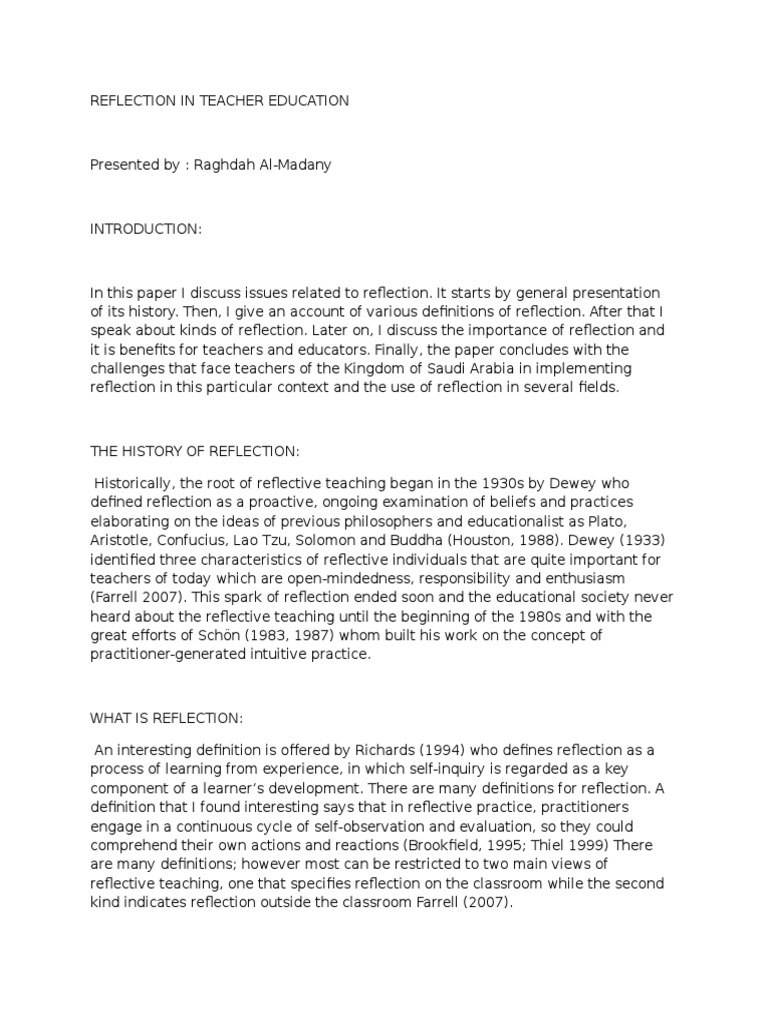 REFLECTION IN TEACHER EDUCATION

Presented by : Raghdah Al-Madany

INTRODUCTION:

In this paper I discuss issues related to reflection. It starts by general presentation of its history. Then, I give an account of various definitions of reflection. After that I speak about kinds of reflection. Later on, I discuss the importance of reflection and it is benefits for teachers and educators. Finally, the paper concludes with the challenges that face teachers of the Kingdom of Saudi Arabia in implementing reflection in this particular context and the use of reflection in several fields.

THE HISTORY OF REFLECTION:

Historically, the root of reflective teaching began in the 1930s by Dewey who defined reflection as a proactive, ongoing examination of beliefs and practices elaborating on the ideas of previous philosophers and educationalist as Plato, Aristotle, Confucius, Lao Tzu, Solomon and Buddha (Houston, 1988). Dewey (1933) identified three characteristics of reflective individuals that are quite important for teachers of today which are open-mindedness, responsibility and enthusiasm (Farrell 2007). This spark of reflection ended soon and the educational society never heard about the reflective teaching until the beginning of the 1980s and with the great efforts of Schön (1983, 1987) whom built his work on the concept of practitioner-generated intuitive practice.

WHAT IS REFLECTION:

An interesting definition is offered by Richards (1994) who defines reflection as a process of learning from experience, in which self-inquiry is regarded as a key component of a learner's development. There are many definitions for reflection. A definition that I found interesting says that in reflective practice, practitioners engage in a continuous cycle of self-observation and evaluation, so they could comprehend their own actions and reactions (Brookfield, 1995; Thiel 1999) There are many definitions; however most can be restricted to two main views of reflective teaching, one that specifies reflection on the classroom while the second kind indicates reflection outside the classroom Farrell (2007).